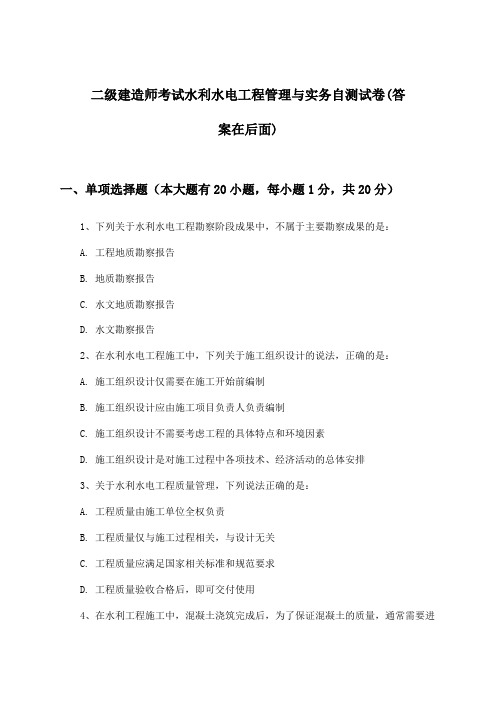 二级建造师考试水利水电工程管理与实务自测试卷(答案在后面)

一、单项选择题（本大题有 20 小题，每小题 1 分，共 20 分）

1、下列关于水利水电工程勘察阶段成果中，不属于主要勘察成果的是：

A. 工程地质勘察报告

B. 地质勘察报告

C. 水文地质勘察报告

D. 水文勘察报告

2、在水利水电工程施工中，下列关于施工组织设计的说法，正确的是：

A. 施工组织设计仅需要在施工开始前编制

B. 施工组织设计应由施工项目负责人负责编制

C. 施工组织设计不需要考虑工程的具体特点和环境因素

D. 施工组织设计是对施工过程中各项技术、经济活动的总体安排

3、关于水利水电工程质量管理，下列说法正确的是：

A. 工程质量由施工单位全权负责

B. 工程质量仅与施工过程相关，与设计无关

C. 工程质量应满足国家相关标准和规范要求

D. 工程质量验收合格后，即可交付使用

4、在水利工程施工中，混凝土浇筑完成后，为了保证混凝土的质量，通常需要进